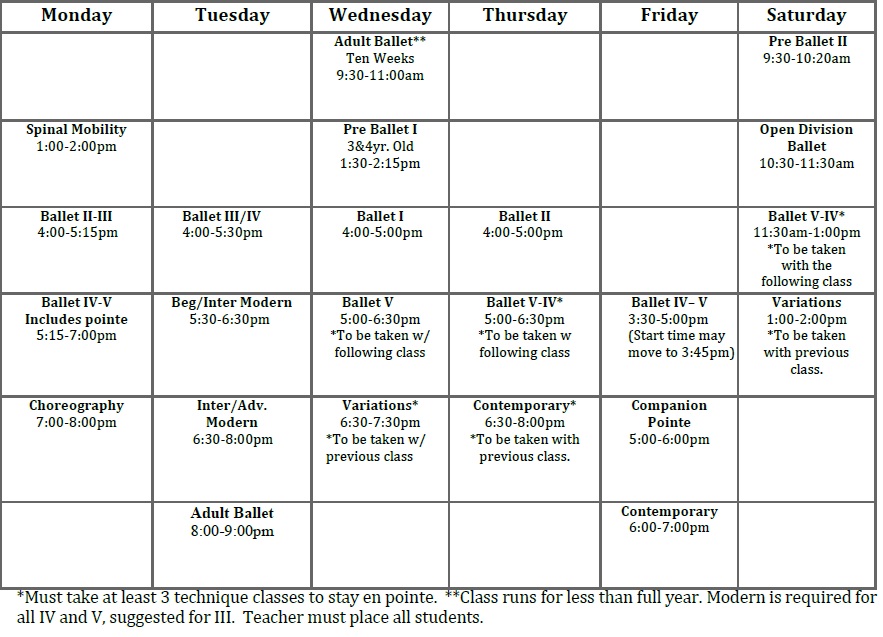 | Monday | Tuesday | Wednesday | Thursday | Friday | Saturday |
|---|---|---|---|---|---|
| | | Adult Ballet** Ten Weeks 9:30-11:00am | | | Pre Ballet II 9:30-10:20am |
| Spinal Mobility 1:00-2:00pm | | Pre Ballet I 3&4yr. Old 1:30-2:15pm | | | Open Division Ballet 10:30-11:30am |
| Ballet II-III 4:00-5:15pm | Ballet III/IV 4:00-5:30pm | Ballet I 4:00-5:00pm | Ballet II 4:00-5:00pm | | Ballet V-IV* 11:30am-1:00pm *To be taken with the following class |
| Ballet IV-V Includes pointe 5:15-7:00pm | Beg/Inter Modern 5:30-6:30pm | Ballet V 5:00-6:30pm *To be taken w/ following class | Ballet V-IV* 5:00-6:30pm *To be taken w following class | Ballet IV– V 3:30-5:00pm (Start time may move to 3:45pm) | Variations 1:00-2:00pm *To be taken with previous class. |
| Choreography 7:00-8:00pm | Inter/Adv. Modern 6:30-8:00pm | Variations* 6:30-7:30pm *To be taken w/ previous class | Contemporary* 6:30-8:00pm *To be taken with previous class. | Companion Pointe 5:00-6:00pm | |
| | Adult Ballet 8:00-9:00pm | | | Contemporary 6:00-7:00pm | |

*Must take at least 3 technique classes to stay en pointe. **Class runs for less than full year. Modern is required for all IV and V, suggested for III. Teacher must place all students.